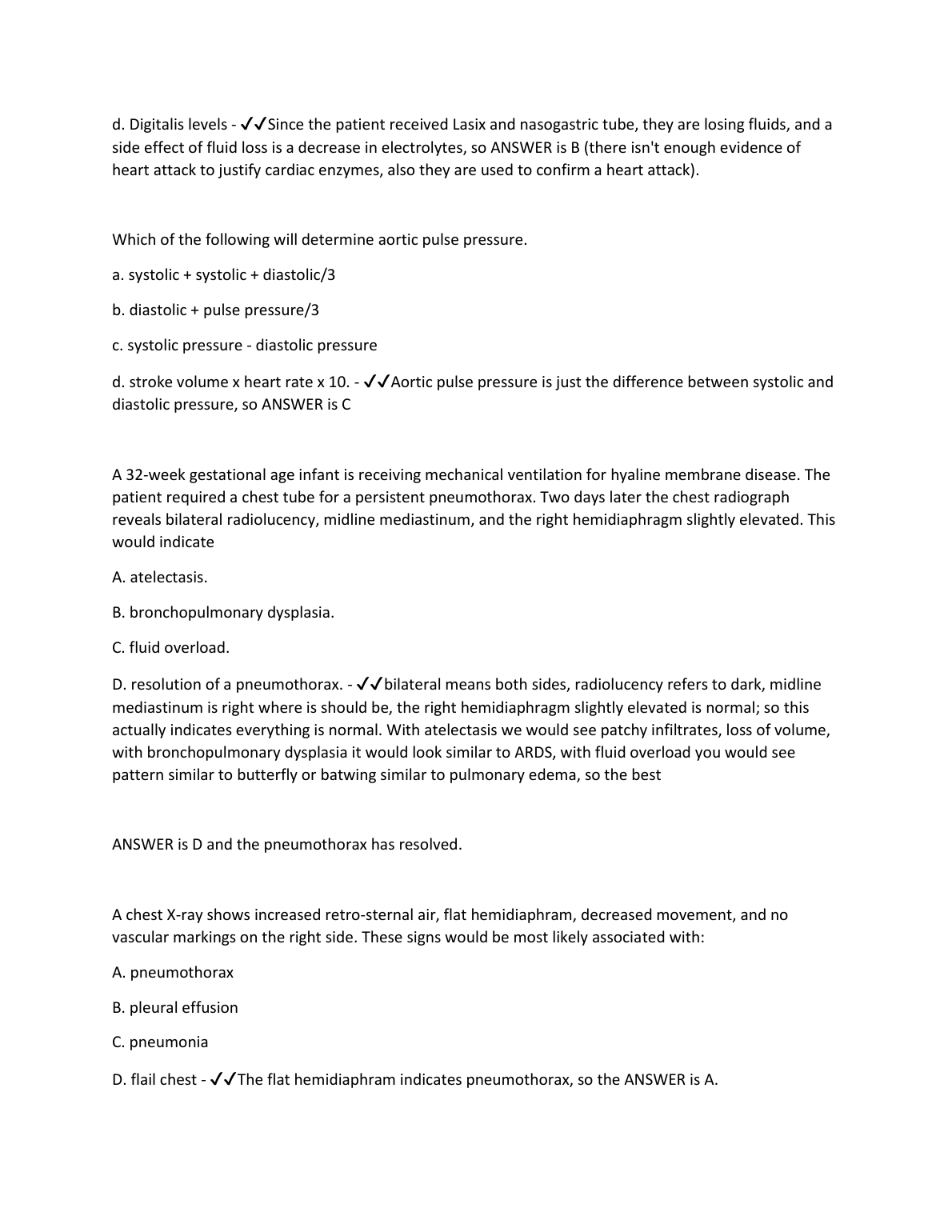 d. Digitalis levels - ✓✓Since the patient received Lasix and nasogastric tube, they are losing fluids, and a side effect of fluid loss is a decrease in electrolytes, so ANSWER is B (there isn't enough evidence of heart attack to justify cardiac enzymes, also they are used to confirm a heart attack).

Which of the following will determine aortic pulse pressure.

a. systolic + systolic + diastolic/3

b. diastolic + pulse pressure/3

c. systolic pressure - diastolic pressure

d. stroke volume x heart rate x 10. - ✓✓Aortic pulse pressure is just the difference between systolic and diastolic pressure, so ANSWER is C

A 32-week gestational age infant is receiving mechanical ventilation for hyaline membrane disease. The patient required a chest tube for a persistent pneumothorax. Two days later the chest radiograph reveals bilateral radiolucency, midline mediastinum, and the right hemidiaphragm slightly elevated. This would indicate

A. atelectasis.

B. bronchopulmonary dysplasia.

C. fluid overload.

D. resolution of a pneumothorax. - ✓✓bilateral means both sides, radiolucency refers to dark, midline mediastinum is right where is should be, the right hemidiaphragm slightly elevated is normal; so this actually indicates everything is normal. With atelectasis we would see patchy infiltrates, loss of volume, with bronchopulmonary dysplasia it would look similar to ARDS, with fluid overload you would see pattern similar to butterfly or batwing similar to pulmonary edema, so the best

ANSWER is D and the pneumothorax has resolved.

A chest X-ray shows increased retro-sternal air, flat hemidiaphram, decreased movement, and no vascular markings on the right side. These signs would be most likely associated with:

A. pneumothorax

B. pleural effusion

C. pneumonia

D. flail chest - ✓✓The flat hemidiaphram indicates pneumothorax, so the ANSWER is A.